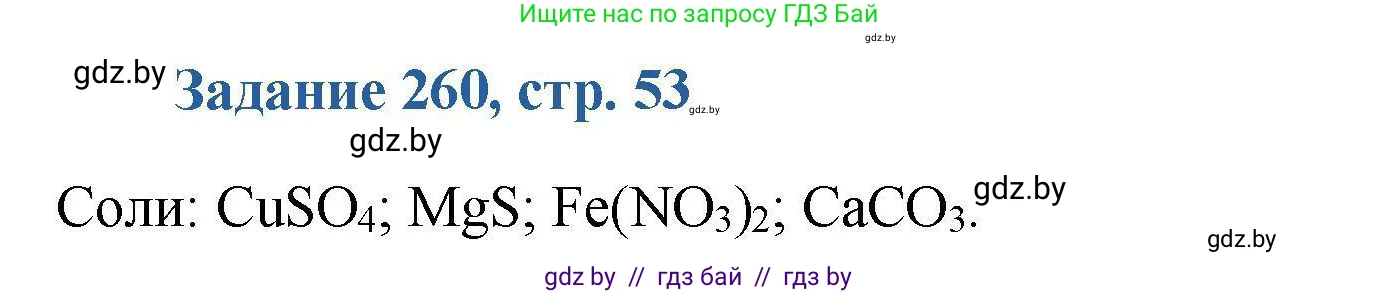 Ищите нас по запросу ГДЗ Бай

gdz.by

gdz.by

Задание 260, стр. 53

gdz.by

gdz.by

Соли: $CuSO_4$; $MgS$; $Fe(NO_3)_2$; $CaCO_3$.

gdz.by

gdz.by

gdz by // гдз бай // гдз by